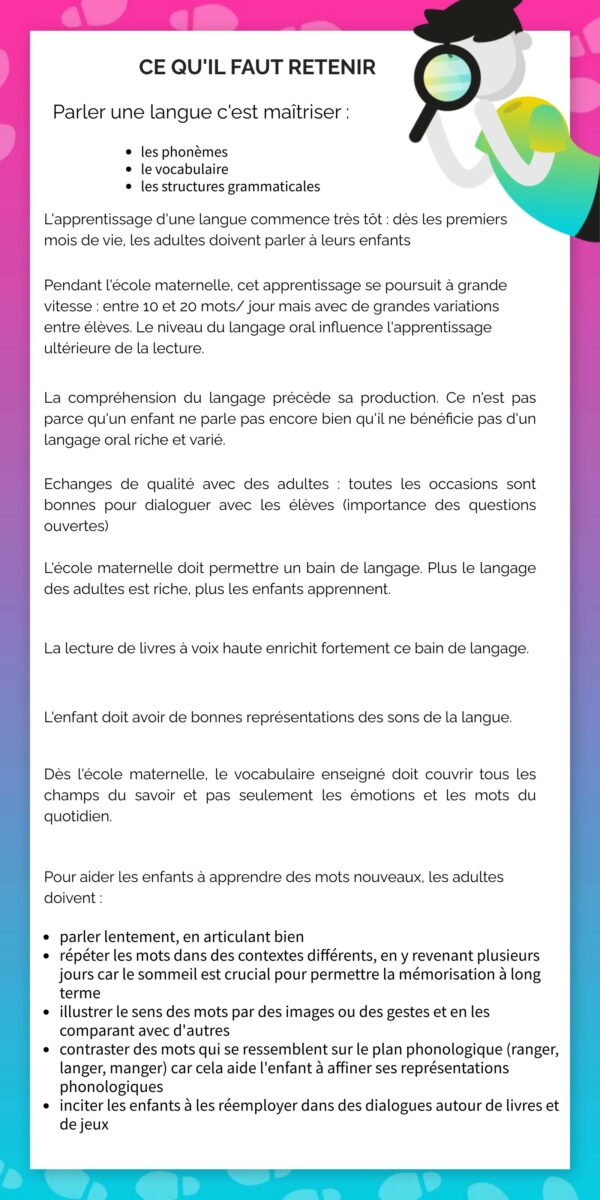 CE QU'IL FAUT RETENIR

Parler une langue c'est maîtriser :

- les phonèmes
- le vocabulaire
- les structures grammaticales

L'apprentissage d'une langue commence très tôt : dès les premiers mois de vie, les adultes doivent parler à leurs enfants

Pendant l'école maternelle, cet apprentissage se poursuit à grande vitesse : entre 10 et 20 mots/ jour mais avec de grandes variations entre élèves. Le niveau du langage oral influence l'apprentissage ultérieure de la lecture.

La compréhension du langage précède sa production. Ce n'est pas parce qu'un enfant ne parle pas encore bien qu'il ne bénéficie pas d'un langage oral riche et varié.

Echanges de qualité avec des adultes : toutes les occasions sont bonnes pour dialoguer avec les élèves (importance des questions ouvertes)

L'école maternelle doit permettre un bain de langage. Plus le langage des adultes est riche, plus les enfants apprennent.

La lecture de livres à voix haute enrichit fortement ce bain de langage.

L'enfant doit avoir de bonnes représentations des sons de la langue.

Dès l'école maternelle, le vocabulaire enseigné doit couvrir tous les champs du savoir et pas seulement les émotions et les mots du quotidien.

Pour aider les enfants à apprendre des mots nouveaux, les adultes doivent :

- parler lentement, en articulant bien
- répéter les mots dans des contextes différents, en y revenant plusieurs jours car le sommeil est crucial pour permettre la mémorisation à long terme
- illustrer le sens des mots par des images ou des gestes et en les comparant avec d'autres
- contraster des mots qui se ressemblent sur le plan phonologique (ranger, langer, manger) car cela aide l'enfant à affiner ses représentations phonologiques
- inciter les enfants à les réemployer dans des dialogues autour de livres et de jeux